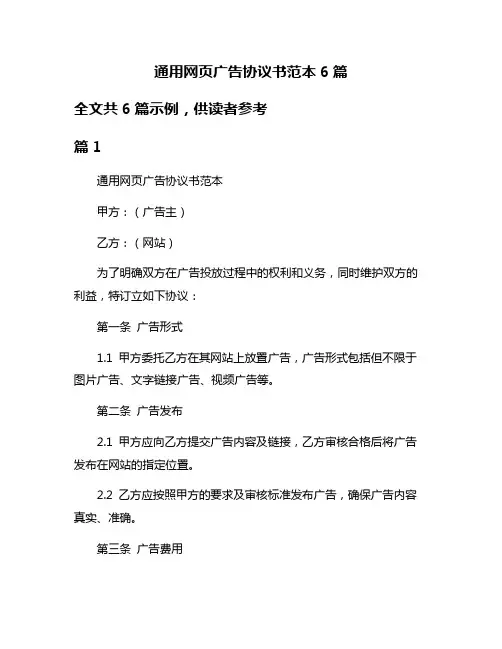 通用网页广告协议书范本 6 篇

全文共 6 篇示例，供读者参考

篇 1

通用网页广告协议书范本

甲方：（广告主）

乙方：（网站）

为了明确双方在广告投放过程中的权利和义务，同时维护双方的利益，特订立如下协议：

第一条 广告形式

1.1 甲方委托乙方在其网站上放置广告，广告形式包括但不限于图片广告、文字链接广告、视频广告等。

第二条 广告发布

2.1 甲方应向乙方提交广告内容及链接，乙方审核合格后将广告发布在网站的指定位置。

2.2 乙方应按照甲方的要求及审核标准发布广告，确保广告内容真实、准确。

第三条 广告费用